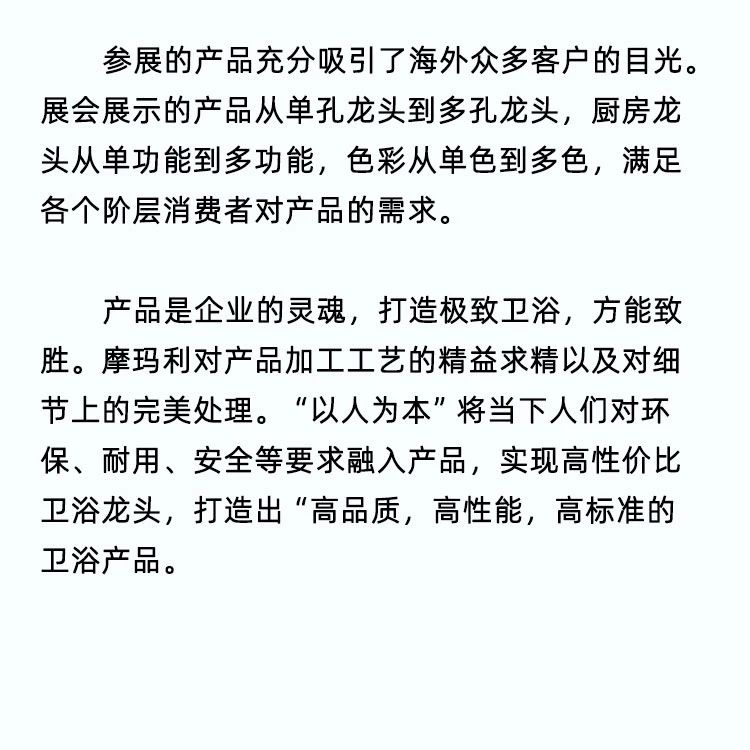 参展的产品充分吸引了海外众多客户的目光。展会展示的产品从单孔龙头到多孔龙头，厨房龙头从单功能到多功能，色彩从单色到多色，满足各个阶层消费者对产品的需求。

产品是企业的灵魂，打造极致卫浴，方能致胜。摩玛利对产品加工工艺的精益求精以及对细节上的完美处理。“以人为本”将当下人们对环保、耐用、安全等要求融入产品，实现高性价比卫浴龙头，打造出“高品质，高性能，高标准的卫浴产品。